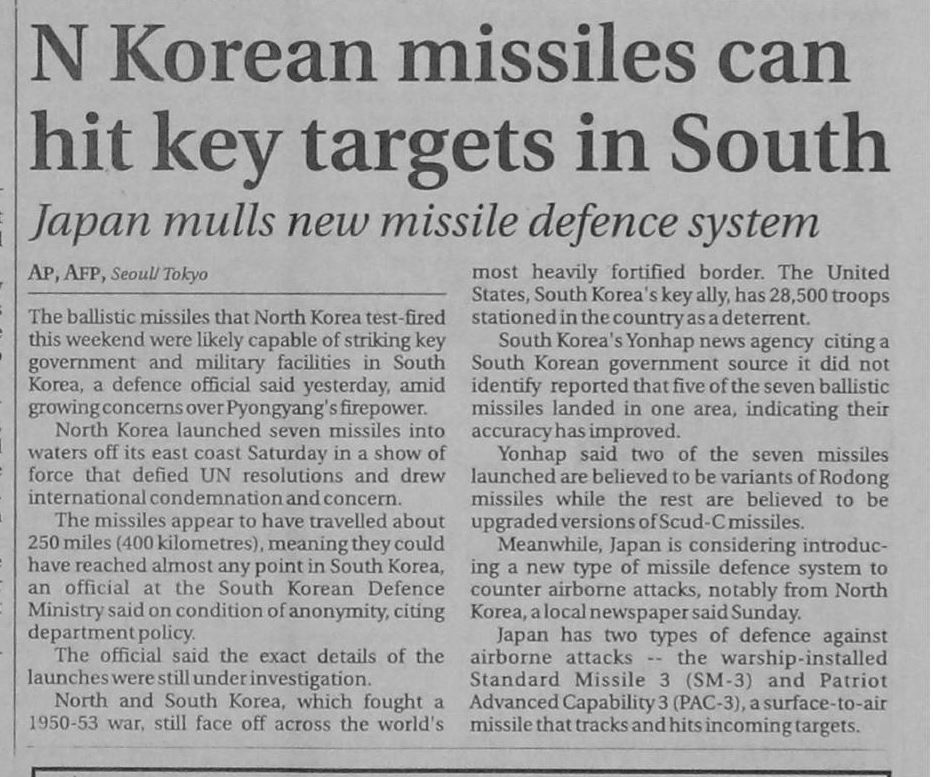 N Korean missiles can hit key targets in South

Japan mulls new missile defence system

AP, AFP, Seoul/ Tokyo

The ballistic missiles that North Korea test-fired this weekend were likely capable of striking key government and military facilities in South Korea, a defence official said yesterday, amid growing concerns over Pyongyang's firepower.

North Korea launched seven missiles into waters off its east coast Saturday in a show of force that defied UN resolutions and drew international condemnation and concern.

The missiles appear to have travelled about 250 miles (400 kilometres), meaning they could have reached almost any point in South Korea, an official at the South Korean Defence Ministry said on condition of anonymity, citing department policy.

The official said the exact details of the launches were still under investigation.

North and South Korea, which fought a 1950-53 war, still face off across the world's most heavily fortified border. The United States, South Korea's key ally, has 28,500 troops stationed in the country as a deterrent.

South Korea's Yonhap news agency citing a South Korean government source it did not identify reported that five of the seven ballistic missiles landed in one area, indicating their accuracy has improved.

Yonhap said two of the seven missiles launched are believed to be variants of Rodong missiles while the rest are believed to be upgraded versions of Scud-C missiles.

Meanwhile, Japan is considering introducing a new type of missile defence system to counter airborne attacks, notably from North Korea, a local newspaper said Sunday.

Japan has two types of defence against airborne attacks -- the warship-installed Standard Missile 3 (SM-3) and Patriot Advanced Capability 3 (PAC-3), a surface-to-air missile that tracks and hits incoming targets.